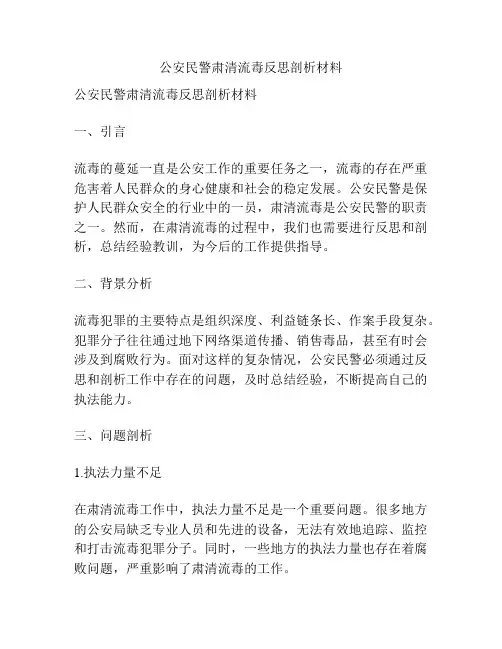 公安民警肃清流毒反思剖析材料

公安民警肃清流毒反思剖析材料

一、引言

流毒的蔓延一直是公安工作的重要任务之一，流毒的存在严重危害着人民群众的身心健康和社会的稳定发展。公安民警是保护人民群众安全的行业中的一员，肃清流毒是公安民警的职责之一。然而，在肃清流毒的过程中，我们也需要进行反思和剖析，总结经验教训，为今后的工作提供指导。

二、背景分析

流毒犯罪的主要特点是组织深度、利益链条长、作案手段复杂。犯罪分子往往通过地下网络渠道传播、销售毒品，甚至有时会涉及到腐败行为。面对这样的复杂情况，公安民警必须通过反思和剖析工作中存在的问题，及时总结经验，不断提高自己的执法能力。

三、问题剖析

1.执法力量不足

在肃清流毒工作中，执法力量不足是一个重要问题。很多地方的公安局缺乏专业人员和先进的设备，无法有效地追踪、监控和打击流毒犯罪分子。同时，一些地方的执法力量也存在着腐败问题，严重影响了肃清流毒的工作。